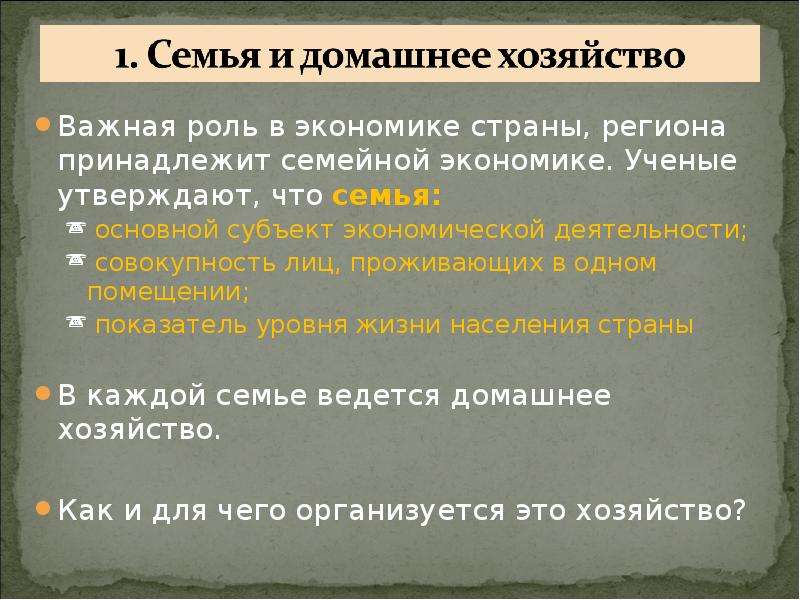 1. Семья и домашнее хозяйство

Важная роль в экономике страны, региона принадлежит семейной экономике. Ученые утверждают, что семья:

основной субъект экономической деятельности;

совокупность лиц, проживающих в одном помещении;

показатель уровня жизни населения страны

В каждой семье ведется домашнее хозяйство.

Как и для чего организуется это хозяйство?